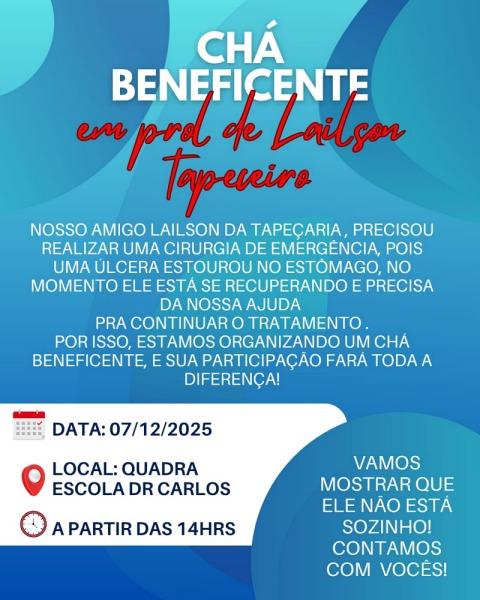 CHÁ BENEFICENTE

em prol de Lailson Tapeceiro

NOSSO AMIGO LAILSON DA TAPEÇARIA , PRECISOU REALIZAR UMA CIRURGIA DE EMERGÊNCIA, POIS UMA ÚLCERA ESTOUROU NO ESTÔMAGO, NO MOMENTO ELE ESTÁ SE RECUPERANDO E PRECISA DA NOSSA AJUDA
PRA CONTINUAR O TRATAMENTO .
POR ISSO, ESTAMOS ORGANIZANDO UM CHÁ BENEFICENTE, E SUA PARTICIPAÇÃO FARÁ TODA A DIFERENÇA!

DATA: 07/12/2025

LOCAL: QUADRA ESCOLA DR CARLOS

A PARTIR DAS 14HRS

VAMOS MOSTRAR QUE ELE NÃO ESTÁ SOZINHO! CONTAMOS COM VOCÊS!